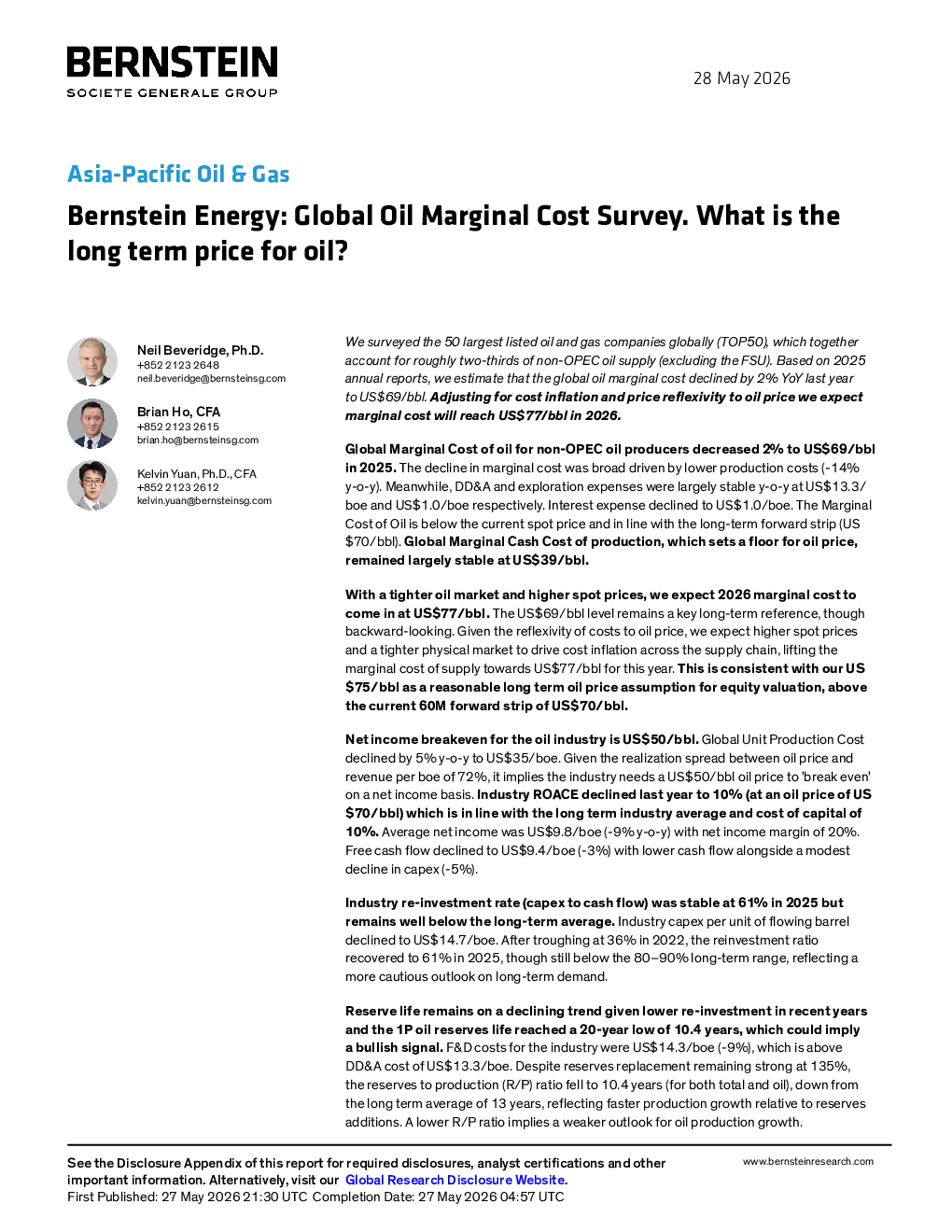 BERNSTEIN
SOCIETE GENERALE GROUP

28 May 2026

Asia-Pacific Oil & Gas

Bernstein Energy: Global Oil Marginal Cost Survey. What is the long term price for oil?

Neil Beveridge, Ph.D.
+852 2123 2648
neil.beveridge@bernsteinsg.com

Brian Ho, CFA
+852 2123 2615
brian.ho@bernsteinsg.com

Kelvin Yuan, Ph.D., CFA
+852 2123 2612
kelvin.yuan@bernsteinsg.com

We surveyed the 50 largest listed oil and gas companies globally (TOP50), which together account for roughly two-thirds of non-OPEC oil supply (excluding the FSU). Based on 2025 annual reports, we estimate that the global oil marginal cost declined by 2% YoY last year to US$69/bbl. Adjusting for cost inflation and price reflexivity to oil price we expect marginal cost will reach US$77/bbl in 2026.

Global Marginal Cost of oil for non-OPEC oil producers decreased 2% to US$69/bbl in 2025. The decline in marginal cost was broad driven by lower production costs (-14% y-o-y). Meanwhile, DD&A and exploration expenses were largely stable y-o-y at US$13.3/boe and US$1.0/boe respectively. Interest expense declined to US$1.0/boe. The Marginal Cost of Oil is below the current spot price and in line with the long-term forward strip (US $70/bbl). Global Marginal Cash Cost of production, which sets a floor for oil price, remained largely stable at US$39/bbl.

With a tighter oil market and higher spot prices, we expect 2026 marginal cost to come in at US$77/bbl. The US$69/bbl level remains a key long-term reference, though backward-looking. Given the reflexivity of costs to oil price, we expect higher spot prices and a tighter physical market to drive cost inflation across the supply chain, lifting the marginal cost of supply towards US$77/bbl for this year. This is consistent with our US $75/bbl as a reasonable long term oil price assumption for equity valuation, above the current 60M forward strip of US$70/bbl.

Net income breakeven for the oil industry is US$50/bbl. Global Unit Production Cost declined by 5% y-o-y to US$35/boe. Given the realization spread between oil price and revenue per boe of 72%, it implies the industry needs a US$50/bbl oil price to 'break even' on a net income basis. Industry ROACE declined last year to 10% (at an oil price of US $70/bbl) which is in line with the long term industry average and cost of capital of 10%. Average net income was US$9.8/boe (-9% y-o-y) with net income margin of 20%. Free cash flow declined to US$9.4/boe (-3%) with lower cash flow alongside a modest decline in capex (-5%).

Industry re-investment rate (capex to cash flow) was stable at 61% in 2025 but remains well below the long-term average. Industry capex per unit of flowing barrel declined to US$14.7/boe. After troughing at 36% in 2022, the reinvestment ratio recovered to 61% in 2025, though still below the 80–90% long-term range, reflecting a more cautious outlook on long-term demand.

Reserve life remains on a declining trend given lower re-investment in recent years and the 1P oil reserves life reached a 20-year low of 10.4 years, which could imply a bullish signal. F&D costs for the industry were US$14.3/boe (-9%), which is above DD&A cost of US$13.3/boe. Despite reserves replacement remaining strong at 135%, the reserves to production (R/P) ratio fell to 10.4 years (for both total and oil), down from the long term average of 13 years, reflecting faster production growth relative to reserves additions. A lower R/P ratio implies a weaker outlook for oil production growth.

See the Disclosure Appendix of this report for required disclosures, analyst certifications and other important information. Alternatively, visit our Global Research Disclosure Website.
First Published: 27 May 2026 21:30 UTC Completion Date: 27 May 2026 04:57 UTC

www.bernsteinresearch.com